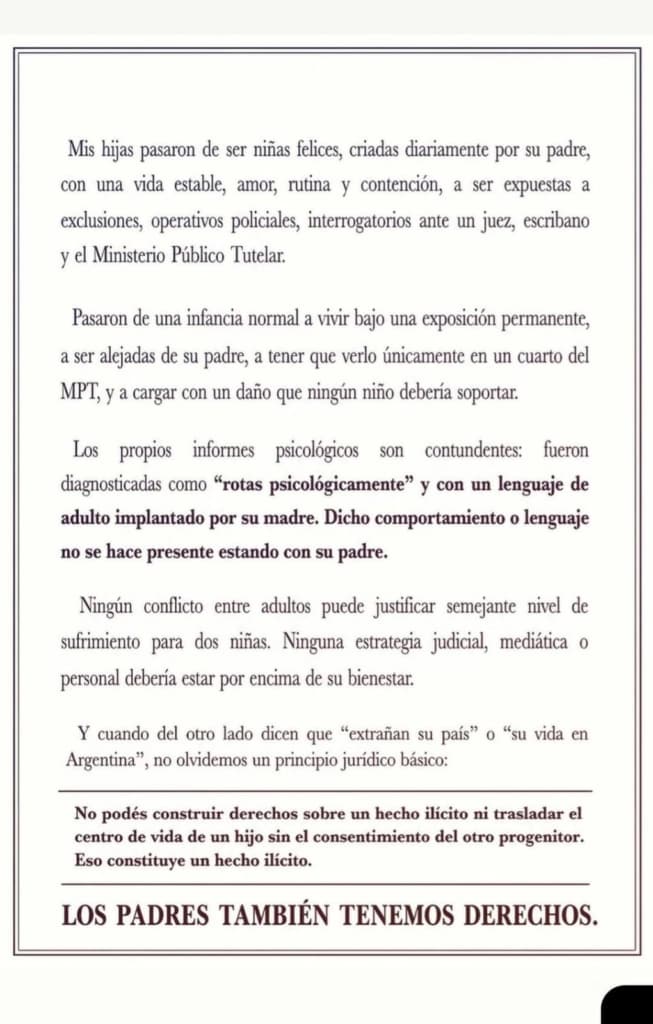 Mis hijas pasaron de ser niñas felices, criadas diariamente por su padre, con una vida estable, amor, rutina y contención, a ser expuestas a exclusiones, operativos policiales, interrogatorios ante un juez, escribano y el Ministerio Público Tutelar.

Pasaron de una infancia normal a vivir bajo una exposición permanente, a ser alejadas de su padre, a tener que verlo únicamente en un cuarto del MPT, y a cargar con un daño que ningún niño debería soportar.

Los propios informes psicológicos son contundentes: fueron diagnosticadas como "rotas psicológicamente" y con un lenguaje de adulto implantado por su madre. Dicho comportamiento o lenguaje no se hace presente estando con su padre.

Ningún conflicto entre adultos puede justificar semejante nivel de sufrimiento para dos niñas. Ninguna estrategia judicial, mediática o personal debería estar por encima de su bienestar.

Y cuando del otro lado dicen que "extrañan su país" o "su vida en Argentina", no olvidemos un principio jurídico básico:

No podés construir derechos sobre un hecho ilícito ni trasladar el centro de vida de un hijo sin el consentimiento del otro progenitor. Eso constituye un hecho ilícito.

LOS PADRES TAMBIÉN TENEMOS DERECHOS.